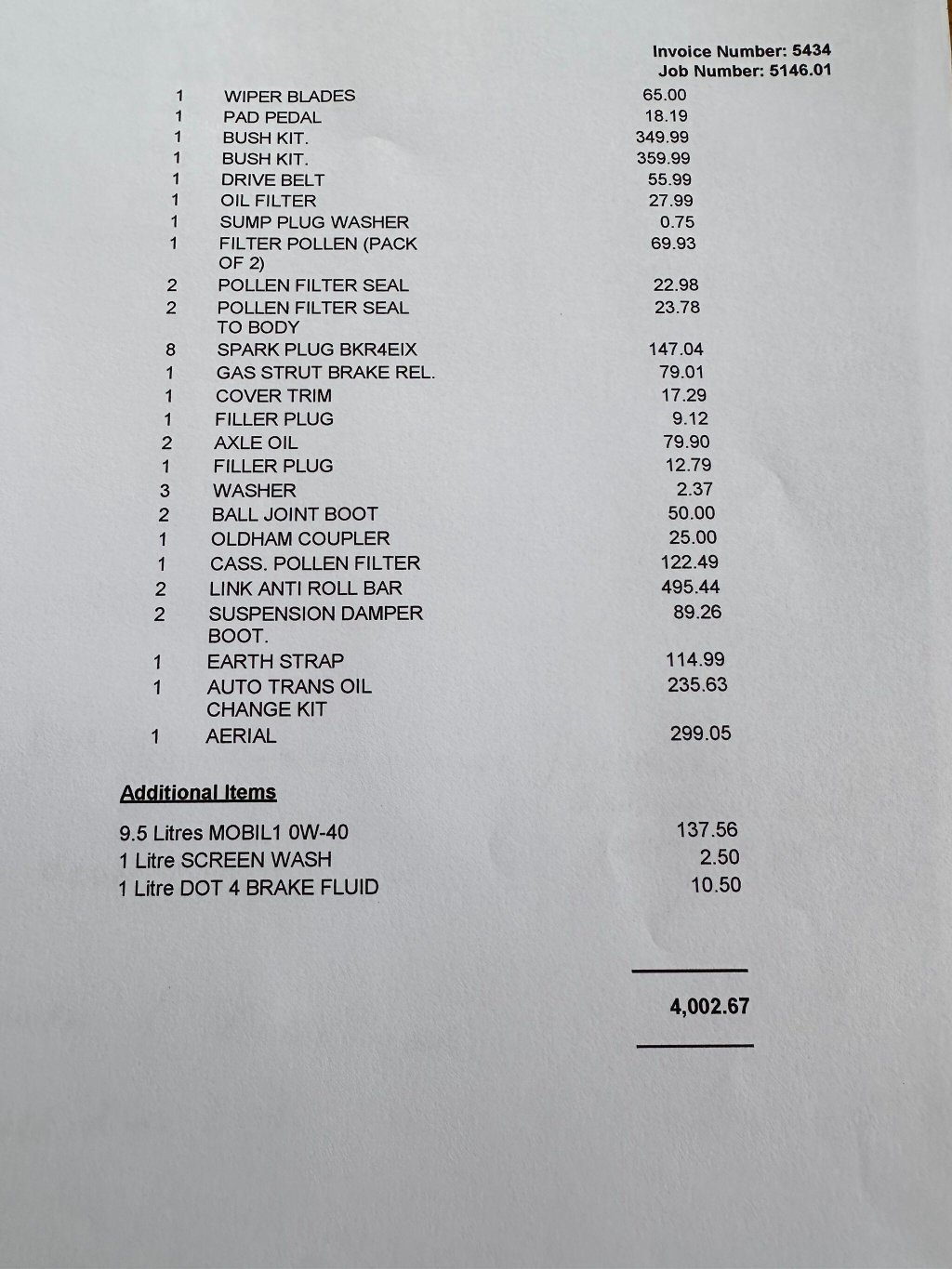 Invoice Number: 5434
Job Number: 5146.01

| | | |
|---|---|---|
| 1 | WIPER BLADES | 65.00 |
| 1 | PAD PEDAL | 18.19 |
| 1 | BUSH KIT. | 349.99 |
| 1 | BUSH KIT. | 359.99 |
| 1 | DRIVE BELT | 55.99 |
| 1 | OIL FILTER | 27.99 |
| 1 | SUMP PLUG WASHER | 0.75 |
| 1 | FILTER POLLEN (PACK OF 2) | 69.93 |
| 2 | POLLEN FILTER SEAL | 22.98 |
| 2 | POLLEN FILTER SEAL TO BODY | 23.78 |
| 8 | SPARK PLUG BKR4EIX | 147.04 |
| 1 | GAS STRUT BRAKE REL. | 79.01 |
| 1 | COVER TRIM | 17.29 |
| 1 | FILLER PLUG | 9.12 |
| 2 | AXLE OIL | 79.90 |
| 1 | FILLER PLUG | 12.79 |
| 3 | WASHER | 2.37 |
| 2 | BALL JOINT BOOT | 50.00 |
| 1 | OLDHAM COUPLER | 25.00 |
| 1 | CASS. POLLEN FILTER | 122.49 |
| 2 | LINK ANTI ROLL BAR | 495.44 |
| 2 | SUSPENSION DAMPER BOOT. | 89.26 |
| 1 | EARTH STRAP | 114.99 |
| 1 | AUTO TRANS OIL CHANGE KIT | 235.63 |
| 1 | AERIAL | 299.05 |

Additional Items

| | |
|---|---|
| 9.5 Litres MOBIL1 0W-40 | 137.56 |
| 1 Litre SCREEN WASH | 2.50 |
| 1 Litre DOT 4 BRAKE FLUID | 10.50 |

4,002.67